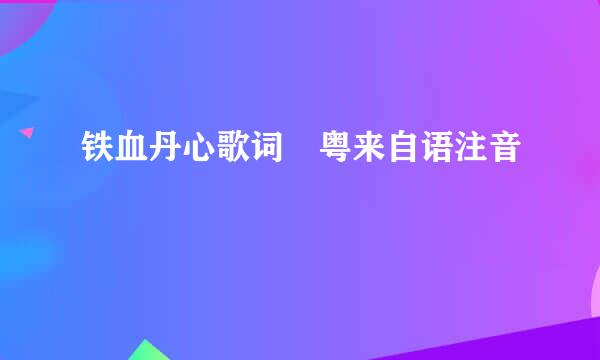 铁血丹心歌词　粤来自语注音